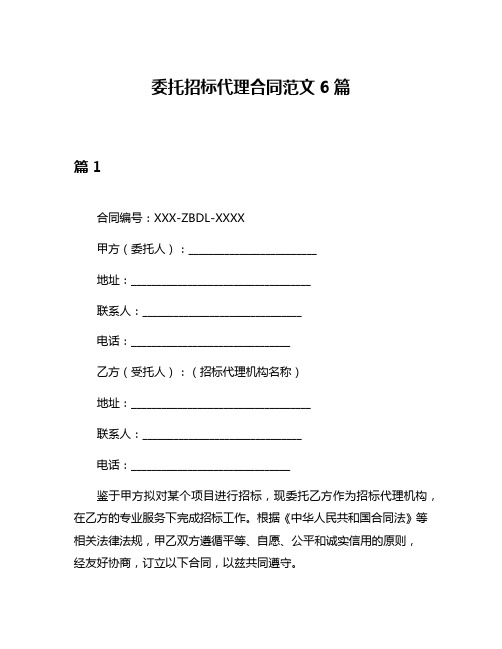 委托招标代理合同范文 6 篇

篇 1

合同编号：XXX-ZBDL-XXXX

甲方（委托人）：________________________

地址：__________________________________

联系人：______________________________

电话：______________________________

乙方（受托人）：（招标代理机构名称）

地址：__________________________________

联系人：______________________________

电话：______________________________

鉴于甲方拟对某个项目进行招标，现委托乙方作为招标代理机构，在乙方的专业服务下完成招标工作。根据《中华人民共和国合同法》等相关法律法规，甲乙双方遵循平等、自愿、公平和诚实信用的原则，经友好协商，订立以下合同，以兹共同遵守。